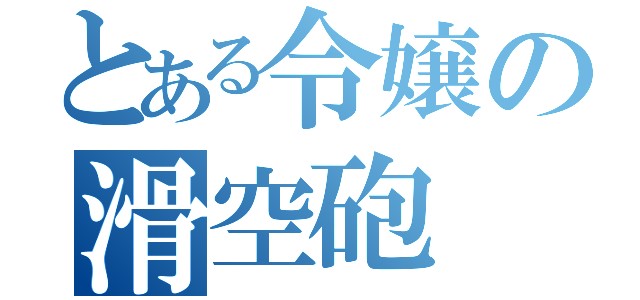 とある令嬢の
滑空砲